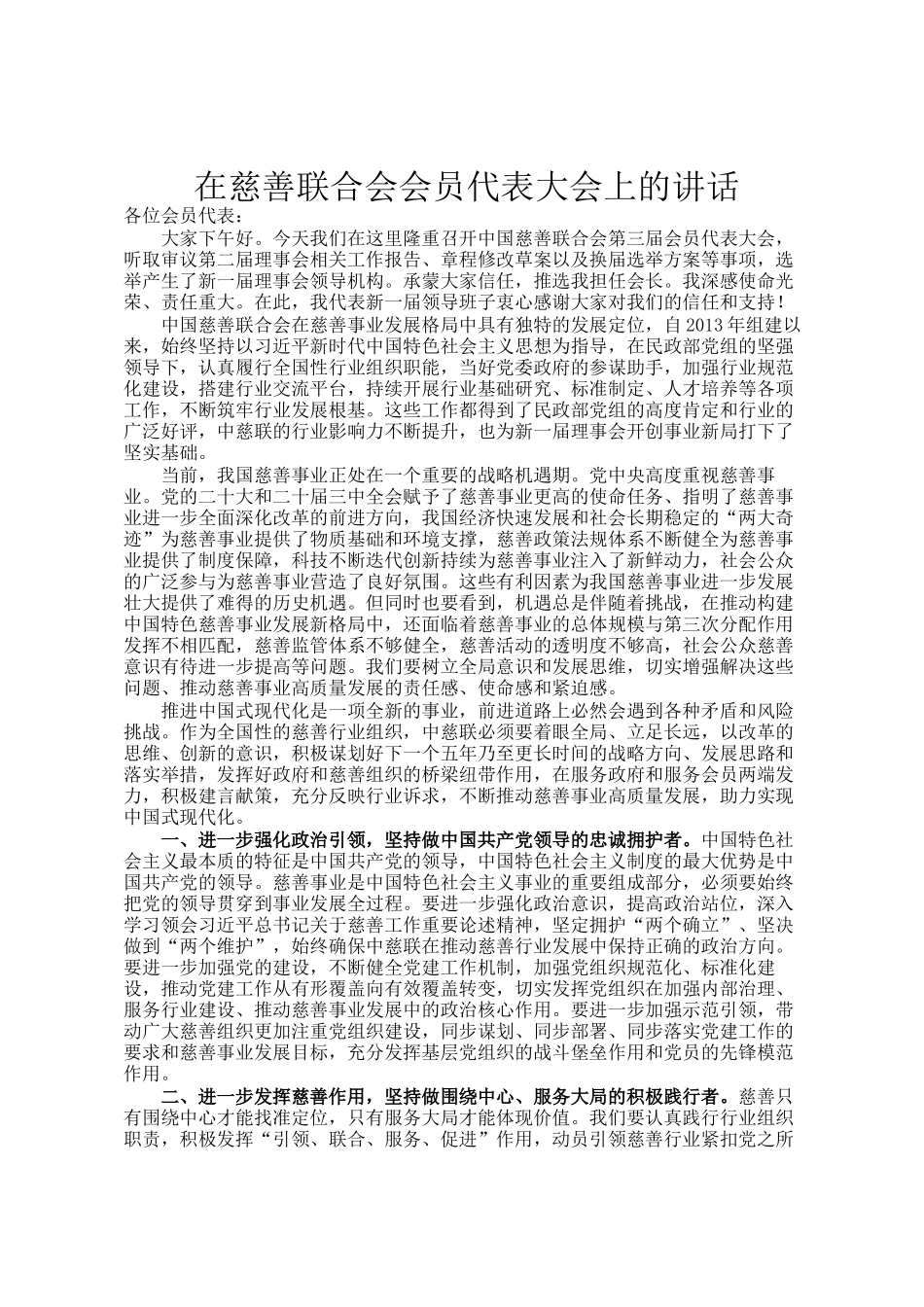 在慈善联合会会员代表大会上的讲话

各位会员代表：

大家下午好。今天我们在这里隆重召开中国慈善联合会第三届会员代表大会，听取审议第二届理事会相关工作报告、章程修改草案以及换届选举方案等事项，选举产生了新一届理事会领导机构。承蒙大家信任，推选我担任会长。我深感使命光荣、责任重大。在此，我代表新一届领导班子衷心感谢大家对我们的信任和支持！

中国慈善联合会在慈善事业发展格局中具有独特的发展定位，自2013年组建以来，始终坚持以习近平新时代中国特色社会主义思想为指导，在民政部党组的坚强领导下，认真履行全国性行业组织职能，当好党委政府的参谋助手，加强行业规范化建设，搭建行业交流平台，持续开展行业基础研究、标准制定、人才培养等各项工作，不断筑牢行业发展根基。这些工作都得到了民政部党组的高度肯定和行业的广泛好评，中慈联的行业影响力不断提升，也为新一届理事会开创事业新局打下了坚实基础。

当前，我国慈善事业正处在一个重要的战略机遇期。党中央高度重视慈善事业。党的二十大和二十届三中全会赋予了慈善事业更高的使命任务、指明了慈善事业进一步全面深化改革的前进方向，我国经济快速发展和社会长期稳定的“两大奇迹”为慈善事业提供了物质基础和环境支撑，慈善政策法规体系不断健全为慈善事业提供了制度保障，科技不断迭代创新持续为慈善事业注入了新鲜动力，社会公众的广泛参与为慈善事业营造了良好氛围。这些有利因素为我国慈善事业进一步发展壮大提供了难得的历史机遇。但同时也要看到，机遇总是伴随着挑战，在推动构建中国特色慈善事业发展新格局中，还面临着慈善事业的总体规模与第三次分配作用发挥不相匹配，慈善监管体系不够健全，慈善活动的透明度不够高，社会公众慈善意识有待进一步提高等问题。我们要树立全局意识和发展思维，切实增强解决这些问题、推动慈善事业高质量发展的责任感、使命感和紧迫感。

推进中国式现代化是一项全新的事业，前进道路上必然会遇到各种矛盾和风险挑战。作为全国性的慈善行业组织，中慈联必须要着眼全局、立足长远，以改革的思维、创新的意识，积极谋划好下一个五年乃至更长时间的战略方向、发展思路和落实举措，发挥好政府和慈善组织的桥梁纽带作用，在服务政府和服务会员两端发力，积极建言献策，充分反映行业诉求，不断推动慈善事业高质量发展，助力实现中国式现代化。

一、进一步强化政治引领，坚持做中国共产党领导的忠诚拥护者。中国特色社会主义最本质的特征是中国共产党的领导，中国特色社会主义制度的最大优势是中国共产党的领导。慈善事业是中国特色社会主义事业的重要组成部分，必须要始终把党的领导贯穿到事业发展全过程。要进一步强化政治意识，提高政治站位，深入学习领会习近平总书记关于慈善工作重要论述精神，坚定拥护“两个确立”、坚决做到“两个维护”，始终确保中慈联在推动慈善行业发展中保持正确的政治方向。要进一步加强党的建设，不断健全党建工作机制，加强党组织规范化、标准化建设，推动党建工作从有形覆盖向有效覆盖转变，切实发挥党组织在加强内部治理、服务行业建设、推动慈善事业发展中的政治核心作用。要进一步加强示范引领，带动广大慈善组织更加注重党组织建设，同步谋划、同步部署、同步落实党建工作的要求和慈善事业发展目标，充分发挥基层党组织的战斗堡垒作用和党员的先锋模范作用。

二、进一步发挥慈善作用，坚持做围绕中心、服务大局的积极践行者。慈善只有围绕中心才能找准定位，只有服务大局才能体现价值。我们要认真践行行业组织职责，积极发挥“引领、联合、服务、促进”作用，动员引领慈善行业紧扣党之所